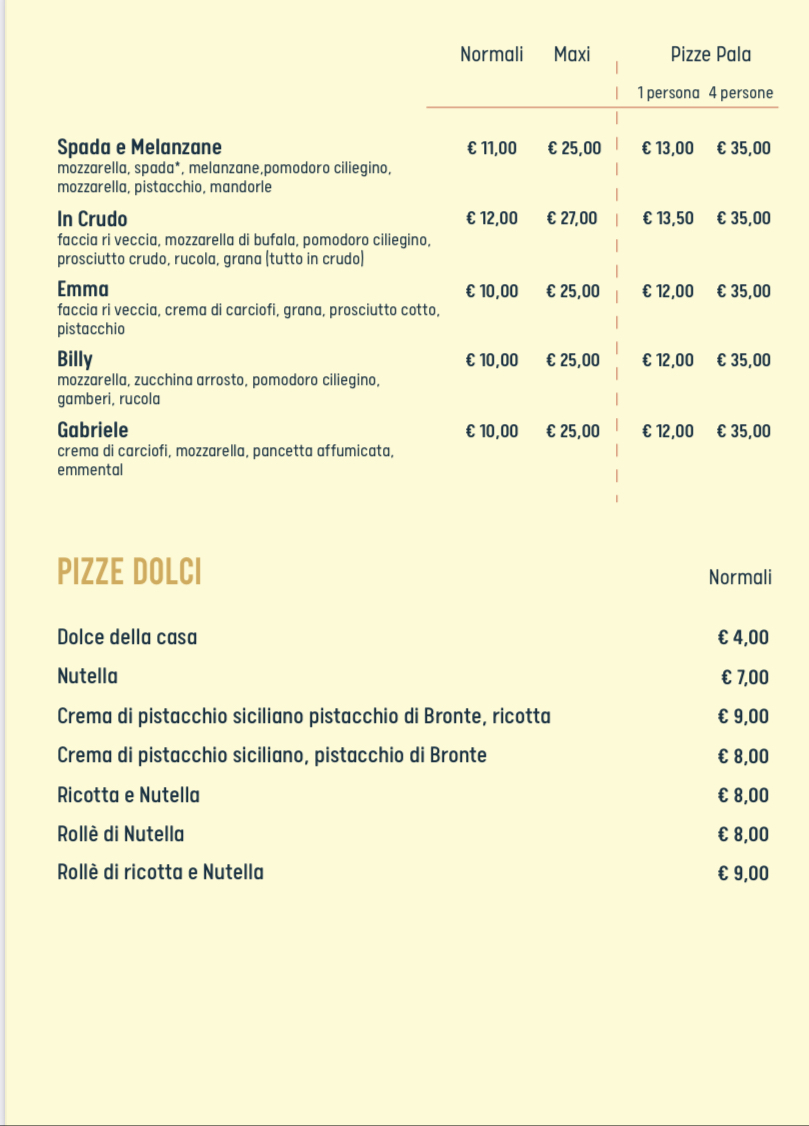 | | Normali | Maxi | Pizze Pala 1 persona | Pizze Pala 4 persone |
|---|---|---|---|---|
| **Spada e Melanzane** mozzarella, spada*, melanzane,pomodoro ciliegino, mozzarella, pistacchio, mandorle | € 11,00 | € 25,00 | € 13,00 | € 35,00 |
| **In Crudo** faccia ri veccia, mozzarella di bufala, pomodoro ciliegino, prosciutto crudo, rucola, grana (tutto in crudo) | € 12,00 | € 27,00 | € 13,50 | € 35,00 |
| **Emma** faccia ri veccia, crema di carciofi, grana, prosciutto cotto, pistacchio | € 10,00 | € 25,00 | € 12,00 | € 35,00 |
| **Billy** mozzarella, zucchina arrosto, pomodoro ciliegino, gamberi, rucola | € 10,00 | € 25,00 | € 12,00 | € 35,00 |
| **Gabriele** crema di carciofi, mozzarella, pancetta affumicata, emmental | € 10,00 | € 25,00 | € 12,00 | € 35,00 |

PIZZE DOLCI

| | Normali |
|---|---|
| Dolce della casa | € 4,00 |
| Nutella | € 7,00 |
| Crema di pistacchio siciliano pistacchio di Bronte, ricotta | € 9,00 |
| Crema di pistacchio siciliano, pistacchio di Bronte | € 8,00 |
| Ricotta e Nutella | € 8,00 |
| Rollè di Nutella | € 8,00 |
| Rollè di ricotta e Nutella | € 9,00 |